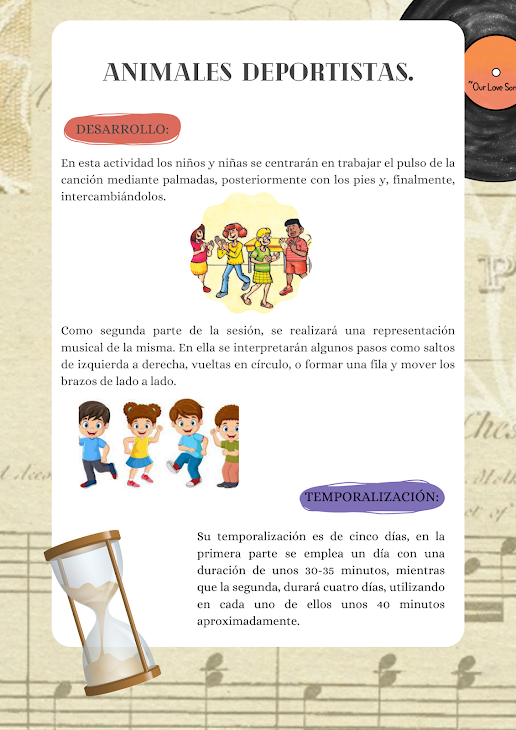 ANIMALES DEPORTISTAS.

"Our Love Son

DESARROLLO:

En esta actividad los niños y niñas se centrarán en trabajar el pulso de la canción mediante palmadas, posteriormente con los pies y, finalmente, intercambiándolos.

Como segunda parte de la sesión, se realizará una representación musical de la misma. En ella se interpretarán algunos pasos como saltos de izquierda a derecha, vueltas en círculo, o formar una fila y mover los brazos de lado a lado.

TEMPORALIZACIÓN:

Su temporalización es de cinco días, en la primera parte se emplea un día con una duración de unos 30-35 minutos, mientras que la segunda, durará cuatro días, utilizando en cada uno de ellos unos 40 minutos aproximadamente.